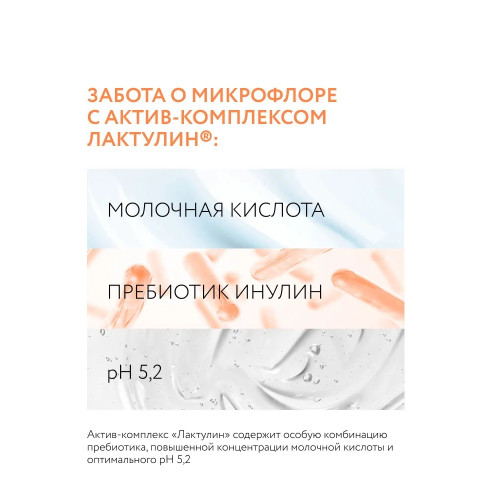 ЗАБОТА О МИКРОФЛОРЕ
С АКТИВ-КОМПЛЕКСОМ
ЛАКТУЛИН®:

МОЛОЧНАЯ КИСЛОТА

ПРЕБИОТИК ИНУЛИН

pH 5,2

Актив-комплекс «Лактулин» содержит особую комбинацию пребиотика, повышенной концентрации молочной кислоты и оптимального pH 5,2